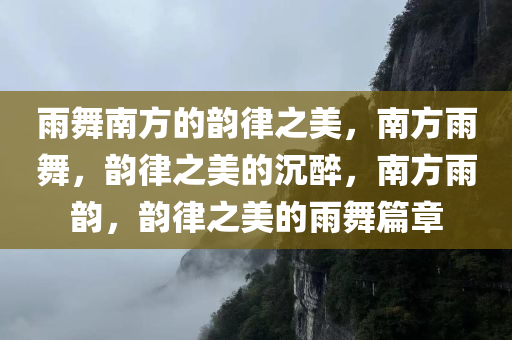 雨舞南方的韵律之美，南方雨舞，韵律之美的沉醉，南方雨韵，韵律之美的雨舞篇章